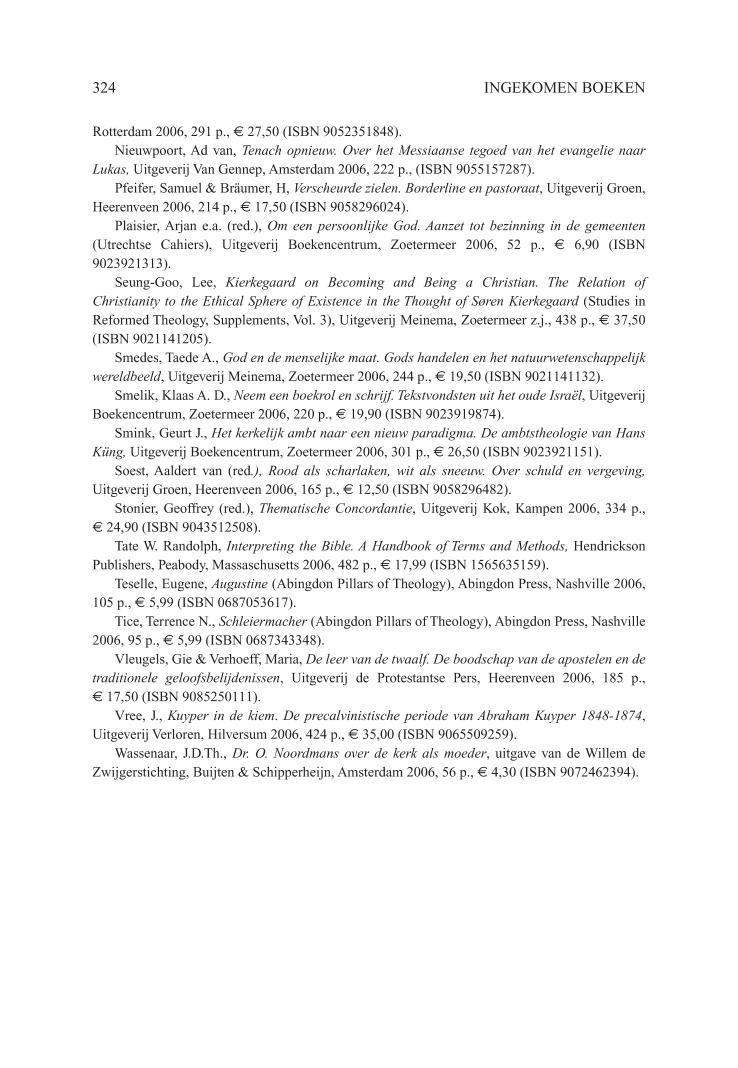 324 INGEKOMEN BOEKEN

Rotterdam 2006, 291 p., € 27,50 (ISBN 9052351848).

Nieuwpoort, Ad van, Tenach opnieuw. Over het Messiaanse tegoed van het evangelie naar Lukas, Uitgeverij Van Gennep, Amsterdam 2006, 222 p., (ISBN 9055157287).

Pfeifer, Samuel & Bräumer, H, Verscheurde zielen. Borderline en pastoraat, Uitgeverij Groen, Heerenveen 2006, 214 p., € 17,50 (ISBN 9058296024).

Plaisier, Arjan e.a. (red.), Om een persoonlijke God. Aanzet tot bezinning in de gemeenten (Utrechtse Cahiers), Uitgeverij Boekencentrum, Zoetermeer 2006, 52 p., € 6,90 (ISBN 9023921313).

Seung-Goo, Lee, Kierkegaard on Becoming and Being a Christian. The Relation of Christianity to the Ethical Sphere of Existence in the Thought of Søren Kierkegaard (Studies in Reformed Theology, Supplements, Vol. 3), Uitgeverij Meinema, Zoetermeer z.j., 438 p., € 37,50 (ISBN 9021141205).

Smedes, Taede A., God en de menselijke maat. Gods handelen en het natuurwetenschappelijk wereldbeeld, Uitgeverij Meinema, Zoetermeer 2006, 244 p., € 19,50 (ISBN 9021141132).

Smelik, Klaas A. D., Neem een boekrol en schrijf. Tekstvondsten uit het oude Israël, Uitgeverij Boekencentrum, Zoetermeer 2006, 220 p., € 19,90 (ISBN 9023919874).

Smink, Geurt J., Het kerkelijk ambt naar een nieuw paradigma. De ambtstheologie van Hans Küng, Uitgeverij Boekencentrum, Zoetermeer 2006, 301 p., € 26,50 (ISBN 9023921151).

Soest, Aaldert van (red.), Rood als scharlaken, wit als sneeuw. Over schuld en vergeving, Uitgeverij Groen, Heerenveen 2006, 165 p., € 12,50 (ISBN 9058296482).

Stonier, Geoffrey (red.), Thematische Concordantie, Uitgeverij Kok, Kampen 2006, 334 p., € 24,90 (ISBN 9043512508).

Tate W. Randolph, Interpreting the Bible. A Handbook of Terms and Methods, Hendrickson Publishers, Peabody, Massaschusetts 2006, 482 p., € 17,99 (ISBN 1565635159).

Teselle, Eugene, Augustine (Abingdon Pillars of Theology), Abingdon Press, Nashville 2006, 105 p., € 5,99 (ISBN 0687053617).

Tice, Terrence N., Schleiermacher (Abingdon Pillars of Theology), Abingdon Press, Nashville 2006, 95 p., € 5,99 (ISBN 0687343348).

Vleugels, Gie & Verhoeff, Maria, De leer van de twaalf. De boodschap van de apostelen en de traditionele geloofsbelijdenissen, Uitgeverij de Protestantse Pers, Heerenveen 2006, 185 p., € 17,50 (ISBN 9085250111).

Vree, J., Kuyper in de kiem. De precalvinistische periode van Abraham Kuyper 1848-1874, Uitgeverij Verloren, Hilversum 2006, 424 p., € 35,00 (ISBN 9065509259).

Wassenaar, J.D.Th., Dr. O. Noordmans over de kerk als moeder, uitgave van de Willem de Zwijgerstichting, Buijten & Schipperheijn, Amsterdam 2006, 56 p., € 4,30 (ISBN 9072462394).